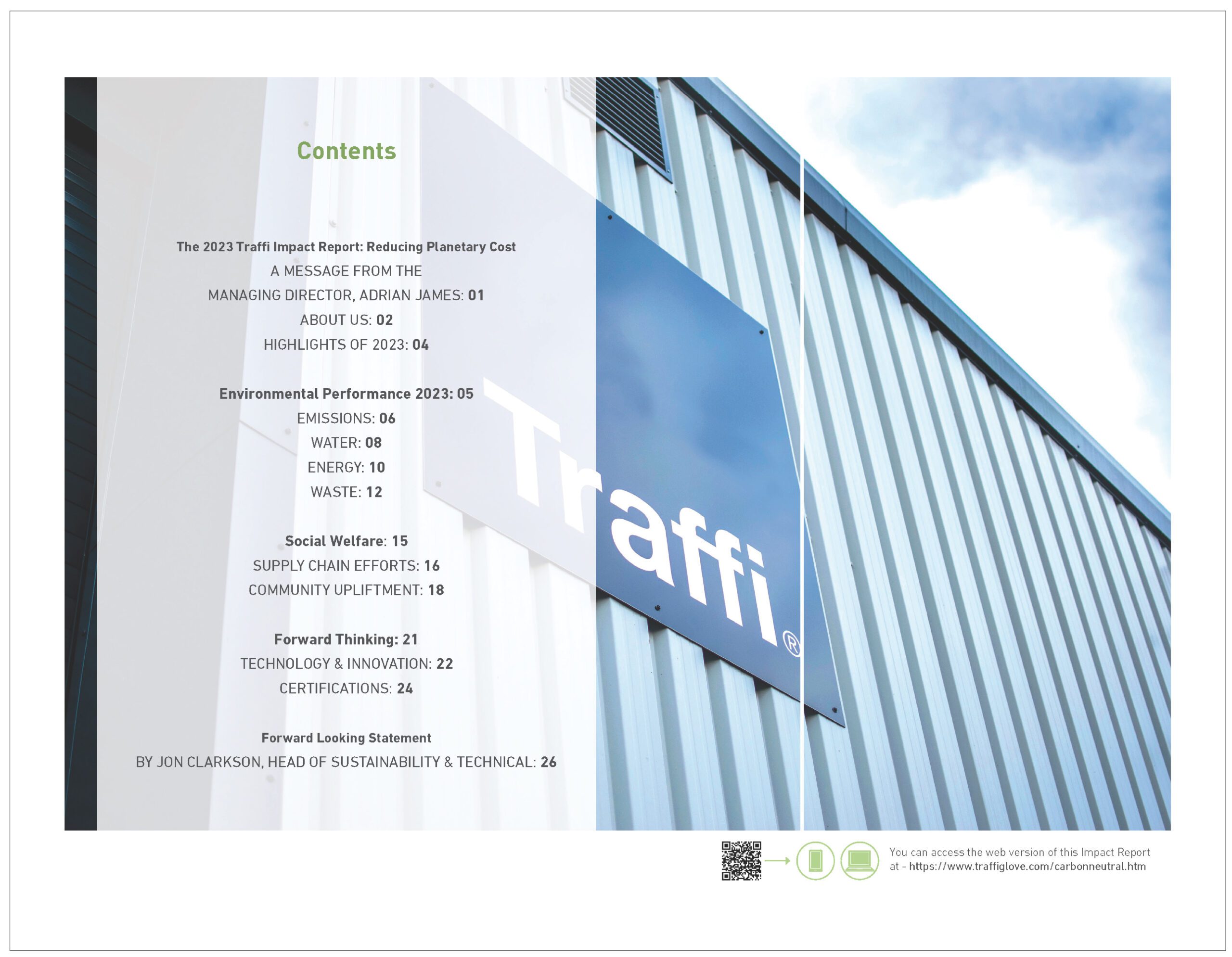 Contents

The 2023 Traffi Impact Report: Reducing Planetary Cost
A MESSAGE FROM THE
MANAGING DIRECTOR, ADRIAN JAMES: 01
ABOUT US: 02
HIGHLIGHTS OF 2023: 04

Environmental Performance 2023: 05
EMISSIONS: 06
WATER: 08
ENERGY: 10
WASTE: 12

Social Welfare: 15
SUPPLY CHAIN EFFORTS: 16
COMMUNITY UPLIFTMENT: 18

Forward Thinking: 21
TECHNOLOGY & INNOVATION: 22
CERTIFICATIONS: 24

Forward Looking Statement
BY JON CLARKSON, HEAD OF SUSTAINABILITY & TECHNICAL: 26

Traffi®

You can access the web version of this Impact Report at - https://www.traffiglove.com/carbonneutral.htm